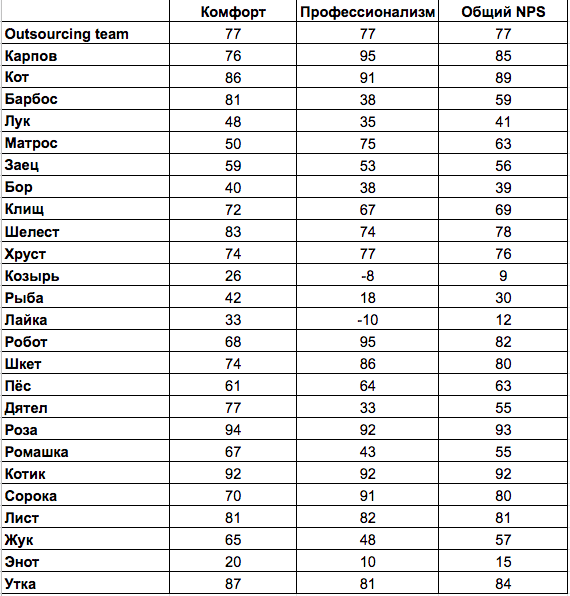 | | Комфорт | Профессионализм | Общий NPS |
|---|---|---|---|
| Outsourcing team | 77 | 77 | 77 |
| Карпов | 76 | 95 | 85 |
| Кот | 86 | 91 | 89 |
| Барбос | 81 | 38 | 59 |
| Лук | 48 | 35 | 41 |
| Матрос | 50 | 75 | 63 |
| Заец | 59 | 53 | 56 |
| Бор | 40 | 38 | 39 |
| Клищ | 72 | 67 | 69 |
| Шелест | 83 | 74 | 78 |
| Хруст | 74 | 77 | 76 |
| Козырь | 26 | -8 | 9 |
| Рыба | 42 | 18 | 30 |
| Лайка | 33 | -10 | 12 |
| Робот | 68 | 95 | 82 |
| Шкет | 74 | 86 | 80 |
| Пёс | 61 | 64 | 63 |
| Дятел | 77 | 33 | 55 |
| Роза | 94 | 92 | 93 |
| Ромашка | 67 | 43 | 55 |
| Котик | 92 | 92 | 92 |
| Сорока | 70 | 91 | 80 |
| Лист | 81 | 82 | 81 |
| Жук | 65 | 48 | 57 |
| Энот | 20 | 10 | 15 |
| Утка | 87 | 81 | 84 |